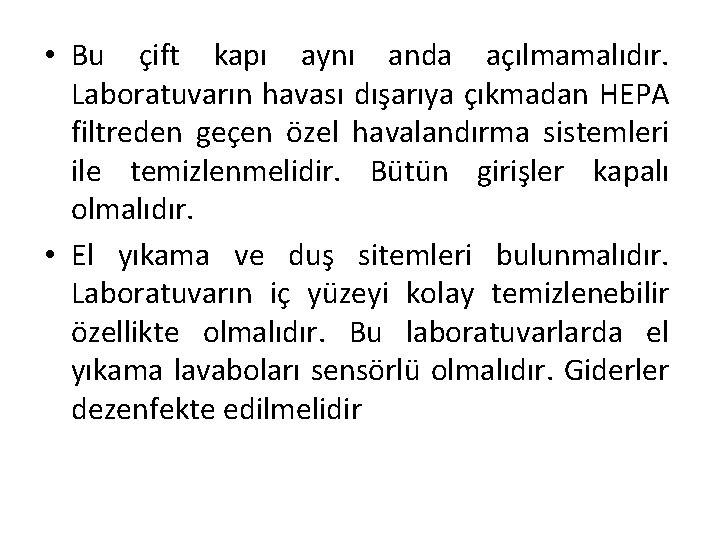 • Bu çift kapı aynı anda açılmamalıdır. Laboratuvarın havası dışarıya çıkmadan HEPA filtreden geçen özel havalandırma sistemleri ile temizlenmelidir. Bütün girişler kapalı olmalıdır.

• El yıkama ve duş sitemleri bulunmalıdır. Laboratuvarın iç yüzeyi kolay temizlenebilir özellikte olmalıdır. Bu laboratuvarlarda el yıkama lavaboları sensörlü olmalıdır. Giderler dezenfekte edilmelidir